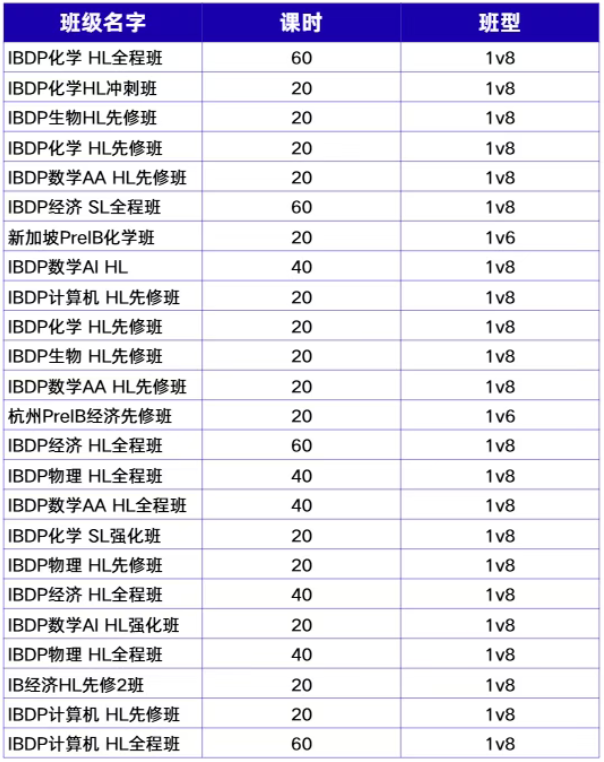 | 班级名字 | 课时 | 班型 |
|---|---|---|
| IBDP化学 HL全程班 | 60 | 1v8 |
| IBDP化学HL冲刺班 | 20 | 1v8 |
| IBDP生物HL先修班 | 20 | 1v8 |
| IBDP化学 HL先修班 | 20 | 1v8 |
| IBDP数学AA HL先修班 | 20 | 1v8 |
| IBDP经济 SL全程班 | 60 | 1v8 |
| 新加坡PreIB化学班 | 20 | 1v6 |
| IBDP数学AI HL | 40 | 1v8 |
| IBDP计算机 HL先修班 | 20 | 1v8 |
| IBDP化学 HL先修班 | 20 | 1v8 |
| IBDP生物 HL先修班 | 20 | 1v8 |
| IBDP数学AA HL先修班 | 20 | 1v8 |
| 杭州PreIB经济先修班 | 20 | 1v6 |
| IBDP经济 HL全程班 | 60 | 1v8 |
| IBDP物理 HL全程班 | 40 | 1v8 |
| IBDP数学AA HL全程班 | 40 | 1v8 |
| IBDP化学 SL强化班 | 20 | 1v8 |
| IBDP物理 HL先修班 | 20 | 1v8 |
| IBDP经济 HL全程班 | 40 | 1v8 |
| IBDP数学AI HL强化班 | 20 | 1v8 |
| IBDP物理 HL全程班 | 40 | 1v8 |
| IB经济HL先修2班 | 20 | 1v8 |
| IBDP计算机 HL先修班 | 20 | 1v8 |
| IBDP计算机 HL全程班 | 60 | 1v8 |